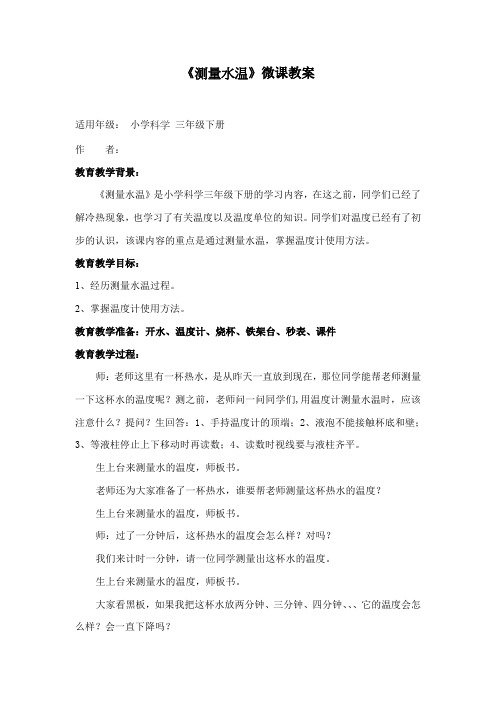 《测量水温》微课教案

适用年级： 小学科学 三年级下册

作　　者：

教育教学背景：

《测量水温》是小学科学三年级下册的学习内容，在这之前，同学们已经了解冷热现象，也学习了有关温度以及温度单位的知识。同学们对温度已经有了初步的认识，该课内容的重点是通过测量水温，掌握温度计使用方法。

教育教学目标：

1、经历测量水温过程。

2、掌握温度计使用方法。

教育教学准备：开水、温度计、烧杯、铁架台、秒表、课件

教育教学过程：

师：老师这里有一杯热水，是从昨天一直放到现在，那位同学能帮老师测量一下这杯水的温度呢？测之前，老师问一问同学们，用温度计测量水温时，应该注意什么？提问？生回答：1、手持温度计的顶端；2、液泡不能接触杯底和壁；3、等液柱停止上下移动时再读数；4、读数时视线要与液柱齐平。

生上台来测量水的温度，师板书。

老师还为大家准备了一杯热水，谁要帮老师测量这杯热水的温度？

生上台来测量水的温度，师板书。

师：过了一分钟后，这杯热水的温度会怎么样？对吗？

我们来计时一分钟，请一位同学测量出这杯水的温度。

生上台来测量水的温度，师板书。

大家看黑板，如果我把这杯水放两分钟、三分钟、四分钟、、、它的温度会怎么样？会一直下降吗？